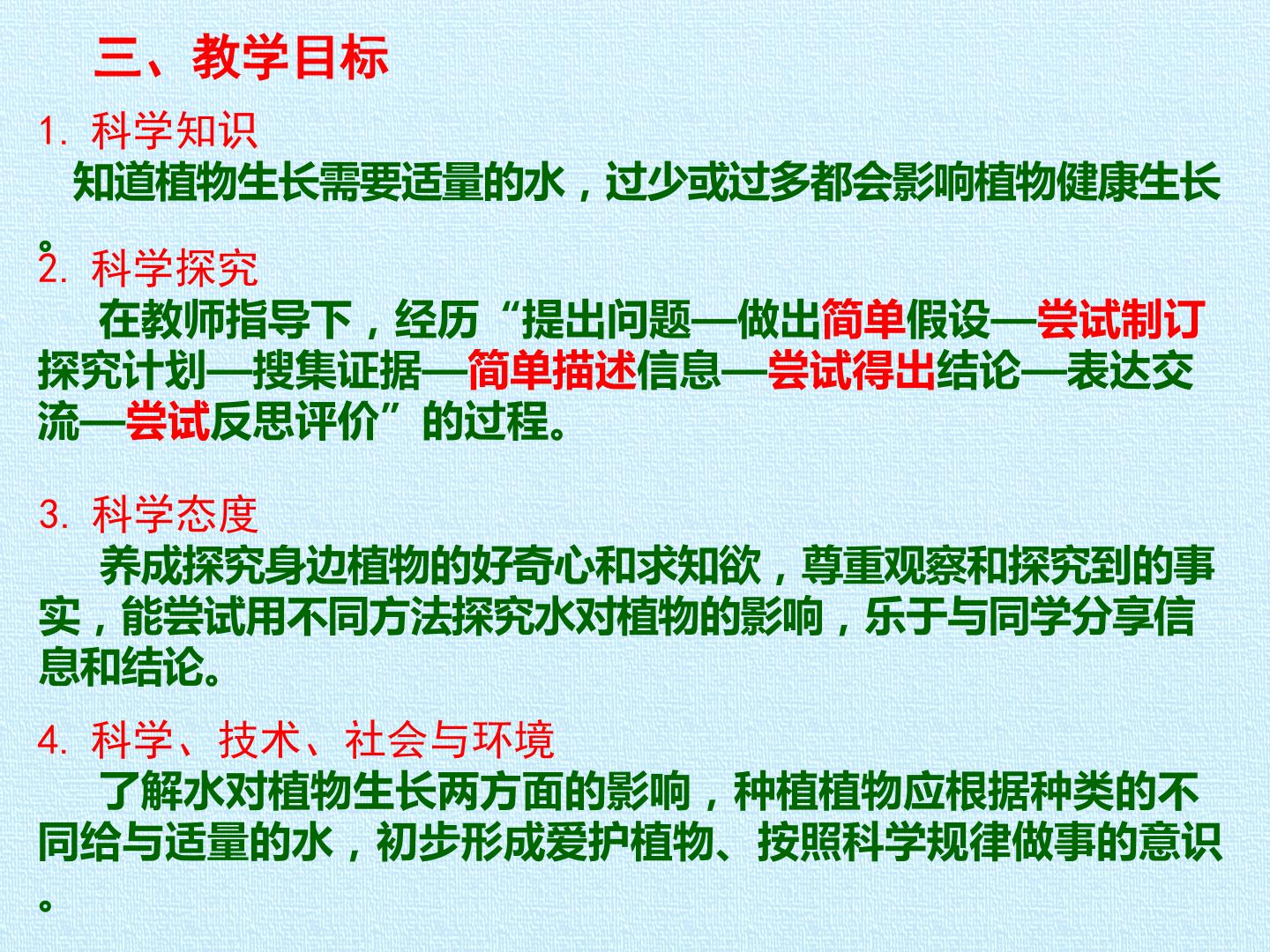 三、教学目标

1.科学知识

知道植物生长需要适量的水，过少或过多都会影响植物健康生长。

2.科学探究

在教师指导下，经历“提出问题—做出简单假设—尝试制订探究计划—搜集证据—简单描述信息—尝试得出结论—表达交流—尝试反思评价”的过程。

3.科学态度

养成探究身边植物的好奇心和求知欲，尊重观察和探究到的事实，能尝试用不同方法探究水对植物的影响，乐于与同学分享信息和结论。

4.科学、技术、社会与环境

了解水对植物生长两方面的影响，种植植物应根据种类的不同给与适量的水，初步形成爱护植物、按照科学规律做事的意识。